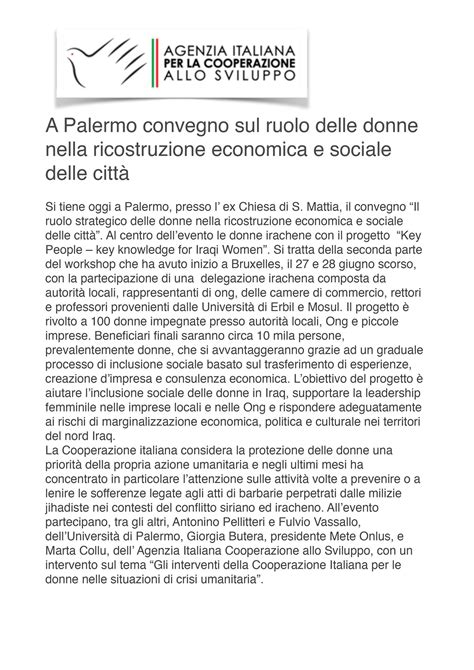 AGENZIA ITALIANA
PER LA COOPERAZIONE
ALLO SVILUPPO

A Palermo convegno sul ruolo delle donne nella ricostruzione economica e sociale delle città

Si tiene oggi a Palermo, presso l' ex Chiesa di S. Mattia, il convegno "Il ruolo strategico delle donne nella ricostruzione economica e sociale delle città". Al centro dell'evento le donne irachene con il progetto "Key People – key knowledge for Iraqi Women". Si tratta della seconda parte del workshop che ha avuto inizio a Bruxelles, il 27 e 28 giugno scorso, con la partecipazione di una delegazione irachena composta da autorità locali, rappresentanti di ong, delle camere di commercio, rettori e professori provenienti dalle Università di Erbil e Mosul. Il progetto è rivolto a 100 donne impegnate presso autorità locali, Ong e piccole imprese. Beneficiari finali saranno circa 10 mila persone, prevalentemente donne, che si avvantaggeranno grazie ad un graduale processo di inclusione sociale basato sul trasferimento di esperienze, creazione d'impresa e consulenza economica. L'obiettivo del progetto è aiutare l'inclusione sociale delle donne in Iraq, supportare la leadership femminile nelle imprese locali e nelle Ong e rispondere adeguatamente ai rischi di marginalizzazione economica, politica e culturale nei territori del nord Iraq.
La Cooperazione italiana considera la protezione delle donne una priorità della propria azione umanitaria e negli ultimi mesi ha concentrato in particolare l'attenzione sulle attività volte a prevenire o a lenire le sofferenze legate agli atti di barbarie perpetrati dalle milizie jihadiste nei contesti del conflitto siriano ed iracheno. All'evento partecipano, tra gli altri, Antonino Pellitteri e Fulvio Vassallo, dell'Università di Palermo, Giorgia Butera, presidente Mete Onlus, e Marta Collu, dell' Agenzia Italiana Cooperazione allo Sviluppo, con un intervento sul tema "Gli interventi della Cooperazione Italiana per le donne nelle situazioni di crisi umanitaria".